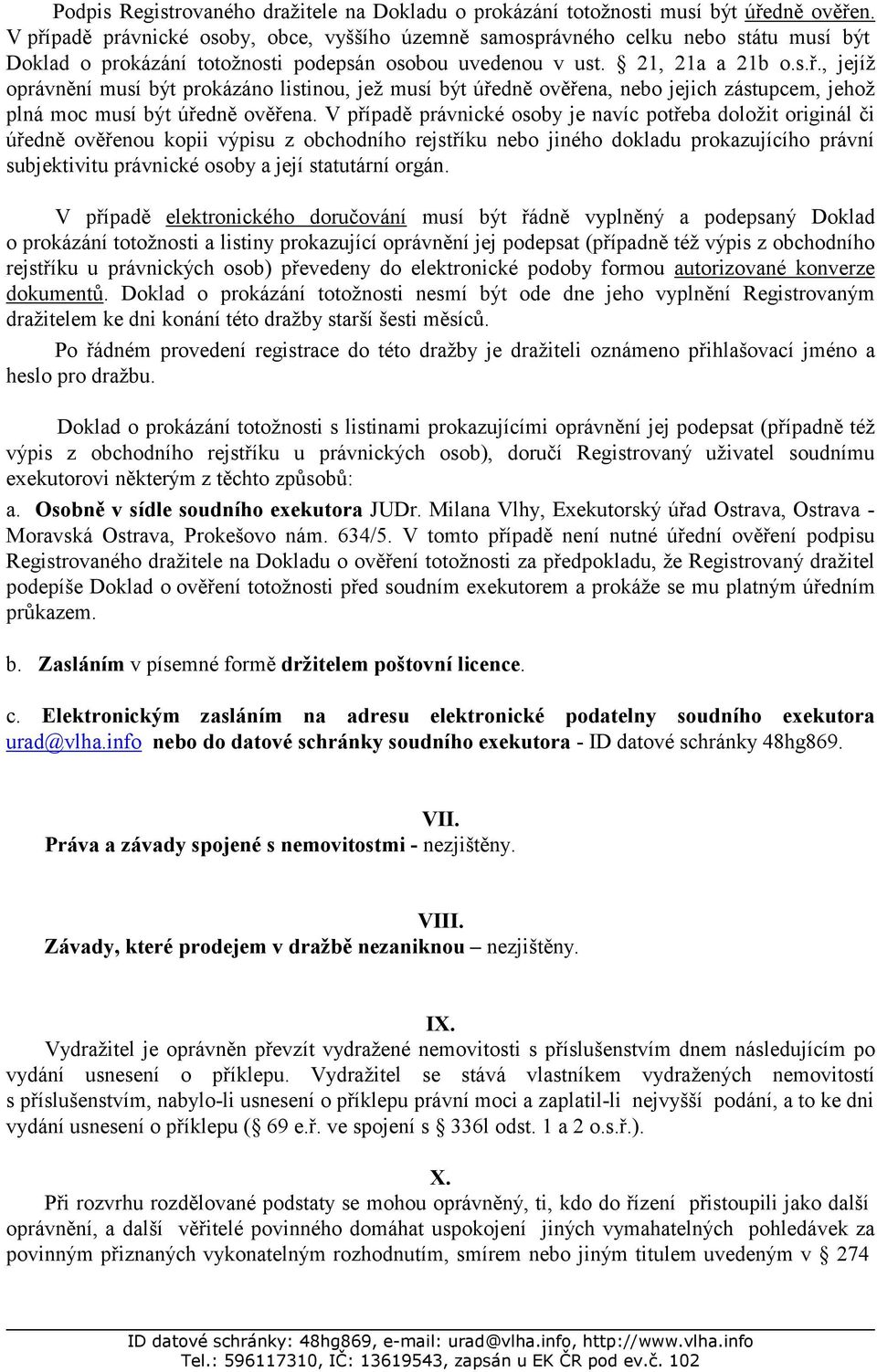 Podpis Registrovaného dražitele na Dokladu o prokázání totožnosti musí být úředně ověřen. V případě právnické osoby, obce, vyššího územně samosprávného celku nebo státu musí být Doklad o prokázání totožnosti podepsán osobou uvedenou v ust. § 21, 21a a 21b o.s.ř., jejíž oprávnění musí být prokázáno listinou, jež musí být úředně ověřena, nebo jejich zástupcem, jehož plná moc musí být úředně ověřena. V případě právnické osoby je navíc potřeba doložit originál či úředně ověřenou kopii výpisu z obchodního rejstříku nebo jiného dokladu prokazujícího právní subjektivitu právnické osoby a její statutární orgán.

V případě elektronického doručování musí být řádně vyplněný a podepsaný Doklad o prokázání totožnosti a listiny prokazující oprávnění jej podepsat (případně též výpis z obchodního rejstříku u právnických osob) převedeny do elektronické podoby formou autorizované konverze dokumentů. Doklad o prokázání totožnosti nesmí být ode dne jeho vyplnění Registrovaným dražitelem ke dni konání této dražby starší šesti měsíců.

Po řádném provedení registrace do této dražby je dražiteli oznámeno přihlašovací jméno a heslo pro dražbu.

Doklad o prokázání totožnosti s listinami prokazujícími oprávnění jej podepsat (případně též výpis z obchodního rejstříku u právnických osob), doručí Registrovaný uživatel soudnímu exekutorovi některým z těchto způsobů:

a. Osobně v sídle soudního exekutora JUDr. Milana Vlhy, Exekutorský úřad Ostrava, Ostrava - Moravská Ostrava, Prokešovo nám. 634/5. V tomto případě není nutné úřední ověření podpisu Registrovaného dražitele na Dokladu o ověření totožnosti za předpokladu, že Registrovaný dražitel podepíše Doklad o ověření totožnosti před soudním exekutorem a prokáže se mu platným úředním průkazem.

b. Zasláním v písemné formě držitelem poštovní licence.

c. Elektronickým zasláním na adresu elektronické podatelny soudního exekutora urad@vlha.info nebo do datové schránky soudního exekutora - ID datové schránky 48hg869.

VII.
Práva a závady spojené s nemovitostmi - nezjištěny.

VIII.
Závady, které prodejem v dražbě nezaniknou – nezjištěny.

IX.
Vydražitel je oprávněn převzít vydražené nemovitosti s příslušenstvím dnem následujícím po vydání usnesení o příklepu. Vydražitel se stává vlastníkem vydražených nemovitostí s příslušenstvím, nabylo-li usnesení o příklepu právní moci a zaplatil-li nejvyšší podání, a to ke dni vydání usnesení o příklepu (§ 69 e.ř. ve spojení s § 336l odst. 1 a 2 o.s.ř.).

X.
Při rozvrhu rozdělované podstaty se mohou oprávněný, ti, kdo do řízení přistoupili jako další oprávnění, a další věřitelé povinného domáhat uspokojení jiných vymahatelných pohledávek za povinným přiznaných vykonatelným rozhodnutím, smírem nebo jiným titulem uvedeným v § 274

ID datové schránky: 48hg869, e-mail: urad@vlha.info, http://www.vlha.info
Tel.: 596117310, IČ: 13619543, zapsán u EK ČR pod ev.č. 102